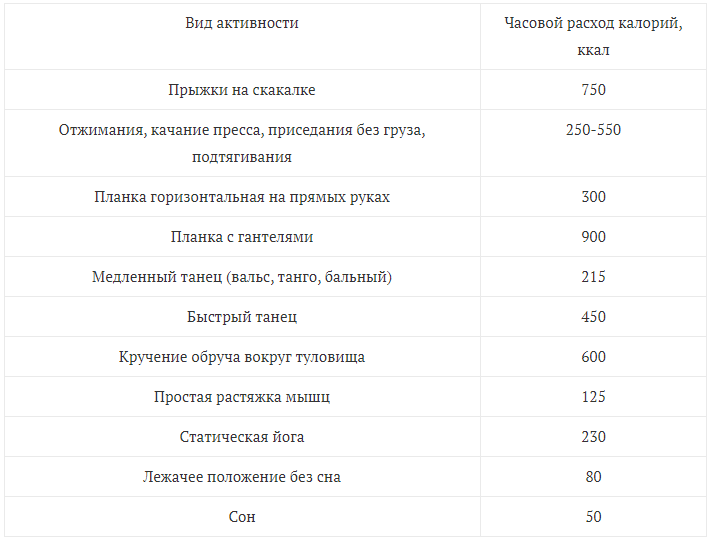 | Вид активности | Часовой расход калорий, ккал |
|---|---|
| Прыжки на скакалке | 750 |
| Отжимания, качание пресса, приседания без груза, подтягивания | 250-550 |
| Планка горизонтальная на прямых руках | 300 |
| Планка с гантелями | 900 |
| Медленный танец (вальс, танго, бальный) | 215 |
| Быстрый танец | 450 |
| Кручение обруча вокруг туловища | 600 |
| Простая растяжка мышц | 125 |
| Статическая йога | 230 |
| Лежачее положение без сна | 80 |
| Сон | 50 |